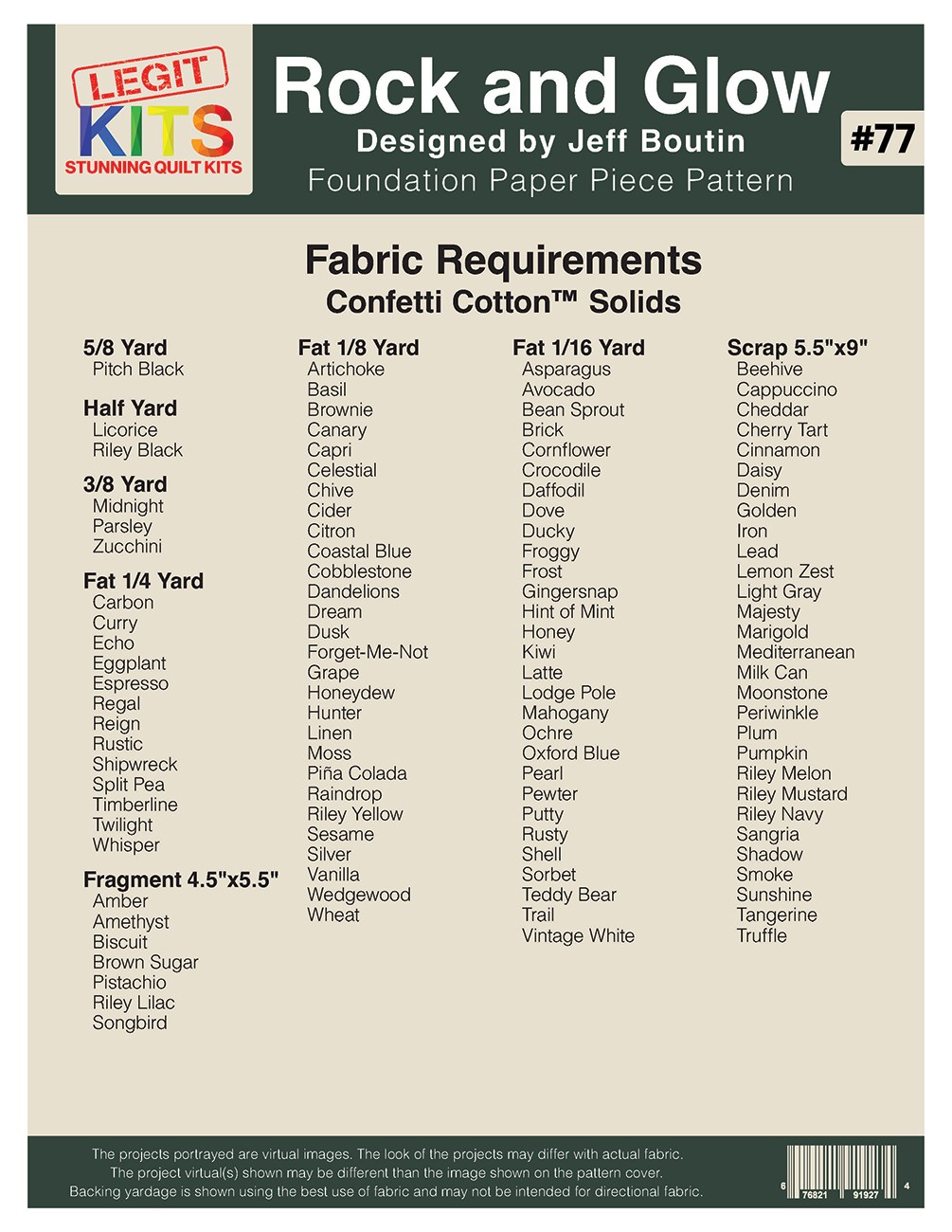 LEGIT KITS
STUNNING QUILT KITS

Rock and Glow
Designed by Jeff Boutin
Foundation Paper Piece Pattern

#77

Fabric Requirements
Confetti Cotton™ Solids

5/8 Yard
Pitch Black

Half Yard
Licorice
Riley Black

3/8 Yard
Midnight
Parsley
Zucchini

Fat 1/4 Yard
Carbon
Curry
Echo
Eggplant
Espresso
Regal
Reign
Rustic
Shipwreck
Split Pea
Timberline
Twilight
Whisper

Fragment 4.5"x5.5"
Amber
Amethyst
Biscuit
Brown Sugar
Pistachio
Riley Lilac
Songbird

Fat 1/8 Yard
Artichoke
Basil
Brownie
Canary
Capri
Celestial
Chive
Cider
Citron
Coastal Blue
Cobblestone
Dandelions
Dream
Dusk
Forget-Me-Not
Grape
Honeydew
Hunter
Linen
Moss
Piña Colada
Raindrop
Riley Yellow
Sesame
Silver
Vanilla
Wedgewood
Wheat

Fat 1/16 Yard
Asparagus
Avocado
Bean Sprout
Brick
Cornflower
Crocodile
Daffodil
Dove
Ducky
Froggy
Frost
Gingersnap
Hint of Mint
Honey
Kiwi
Latte
Lodge Pole
Mahogany
Ochre
Oxford Blue
Pearl
Pewter
Putty
Rusty
Shell
Sorbet
Teddy Bear
Trail
Vintage White

Scrap 5.5"x9"
Beehive
Cappuccino
Cheddar
Cherry Tart
Cinnamon
Daisy
Denim
Golden
Iron
Lead
Lemon Zest
Light Gray
Majesty
Marigold
Mediterranean
Milk Can
Moonstone
Periwinkle
Plum
Pumpkin
Riley Melon
Riley Mustard
Riley Navy
Sangria
Shadow
Smoke
Sunshine
Tangerine
Truffle

The projects portrayed are virtual images. The look of the projects may differ with actual fabric.
The project virtual(s) shown may be different than the image shown on the pattern cover.
Backing yardage is shown using the best use of fabric and may not be intended for directional fabric.

6 76821 91927 4